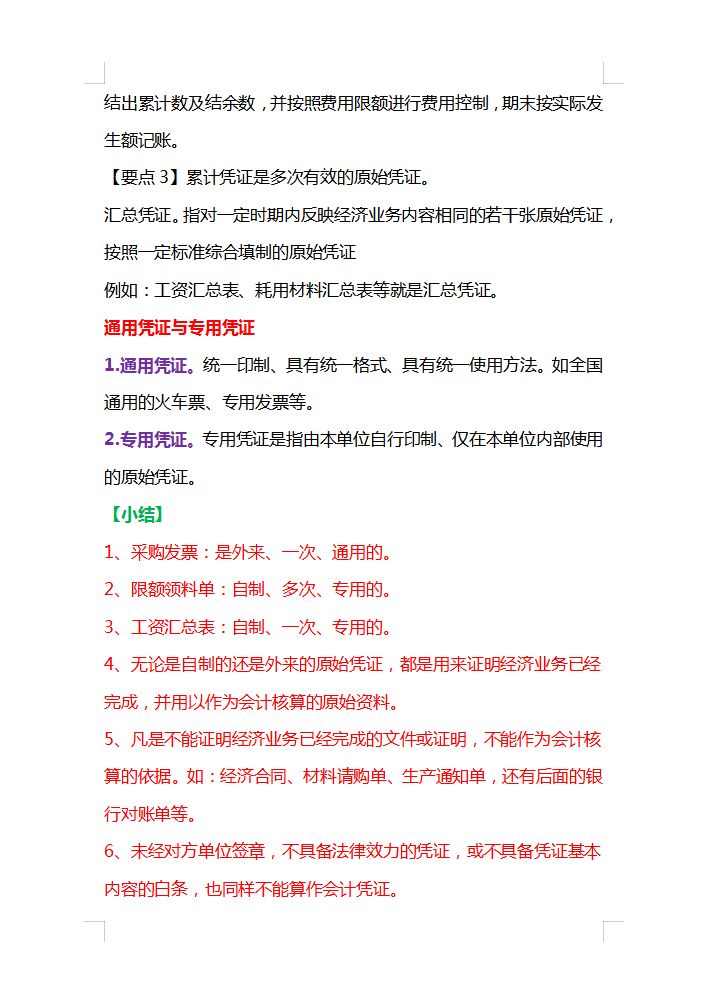 结出累计数及结余数，并按照费用限额进行费用控制，期末按实际发生额记账。

【要点 3】累计凭证是多次有效的原始凭证。

汇总凭证。指对一定时期内反映经济业务内容相同的若干张原始凭证，按照一定标准综合填制的原始凭证

例如：工资汇总表、耗用材料汇总表等就是汇总凭证。

通用凭证与专用凭证

1.通用凭证。统一印制、具有统一格式、具有统一使用方法。如全国通用的火车票、专用发票等。

2.专用凭证。专用凭证是指由本单位自行印制、仅在本单位内部使用的原始凭证。

【小结】

1、采购发票：是外来、一次、通用的。

2、限额领料单：自制、多次、专用的。

3、工资汇总表：自制、一次、专用的。

4、无论是自制的还是外来的原始凭证，都是用来证明经济业务已经完成，并用以作为会计核算的原始资料。

5、凡是不能证明经济业务已经完成的文件或证明，不能作为会计核算的依据。如：经济合同、材料请购单、生产通知单，还有后面的银行对账单等。

6、未经对方单位签章，不具备法律效力的凭证，或不具备凭证基本内容的白条，也同样不能算作会计凭证。